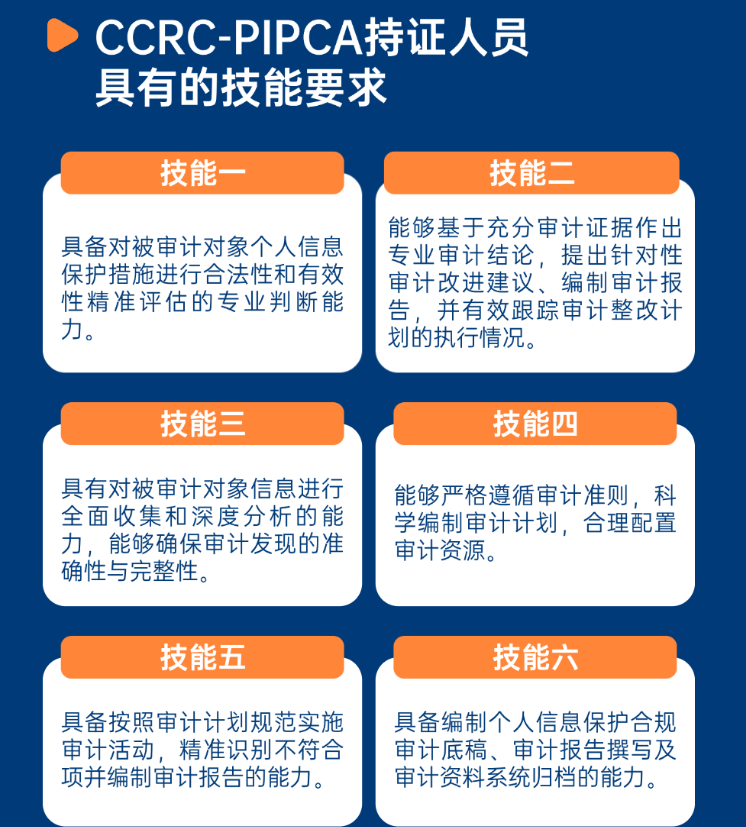 CCRC-PIPCA持证人员具有的技能要求

技能一

具备对被审计对象个人信息保护措施进行合法性和有效性精准评估的专业判断能力。

技能二

能够基于充分审计证据作出专业审计结论，提出针对性审计改进建议、编制审计报告，并有效跟踪审计整改计划的执行情况。

技能三

具有对被审计对象信息进行全面收集和深度分析的能力，能够确保审计发现的准确性与完整性。

技能四

能够严格遵循审计准则，科学编制审计计划，合理配置审计资源。

技能五

具备按照审计计划规范实施审计活动，精准识别不符合项并编制审计报告的能力。

技能六

具备编制个人信息保护合规审计底稿、审计报告撰写及审计资料系统归档的能力。